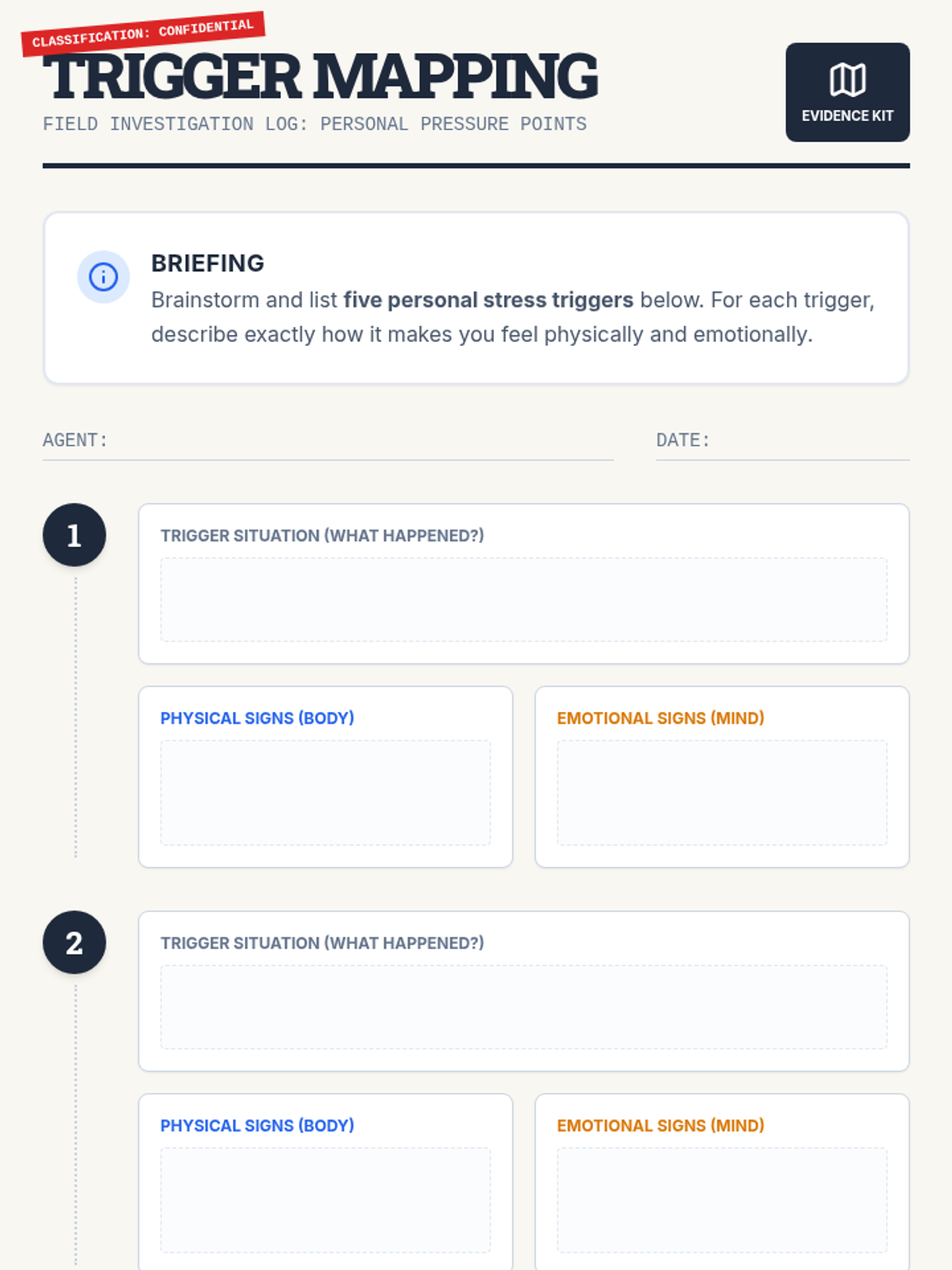 CLASSIFICATION: CONFIDENTIAL

TRIGGER MAPPING

FIELD INVESTIGATION LOG: PERSONAL PRESSURE POINTS

EVIDENCE KIT

BRIEFING

Brainstorm and list five personal stress triggers below. For each trigger, describe exactly how it makes you feel physically and emotionally.

AGENT: ____

DATE: ____

1

TRIGGER SITUATION (WHAT HAPPENED?)

PHYSICAL SIGNS (BODY)

EMOTIONAL SIGNS (MIND)

2

TRIGGER SITUATION (WHAT HAPPENED?)

PHYSICAL SIGNS (BODY)

EMOTIONAL SIGNS (MIND)